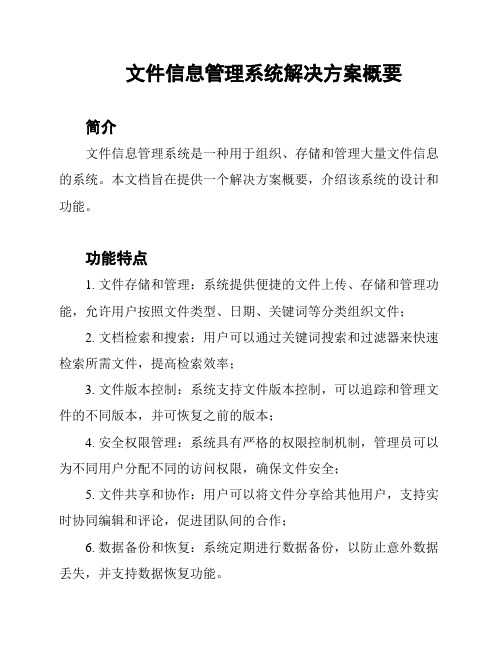 文件信息管理系统解决方案概要

简介

文件信息管理系统是一种用于组织、存储和管理大量文件信息的系统。本文档旨在提供一个解决方案概要，介绍该系统的设计和功能。

功能特点

1. 文件存储和管理：系统提供便捷的文件上传、存储和管理功能，允许用户按照文件类型、日期、关键词等分类组织文件；

2. 文档检索和搜索：用户可以通过关键词搜索和过滤器来快速检索所需文件，提高检索效率；

3. 文件版本控制：系统支持文件版本控制，可以追踪和管理文件的不同版本，并可恢复之前的版本；

4. 安全权限管理：系统具有严格的权限控制机制，管理员可以为不同用户分配不同的访问权限，确保文件安全；

5. 文件共享和协作：用户可以将文件分享给其他用户，支持实时协同编辑和评论，促进团队间的合作；

6. 数据备份和恢复：系统定期进行数据备份，以防止意外数据丢失，并支持数据恢复功能。